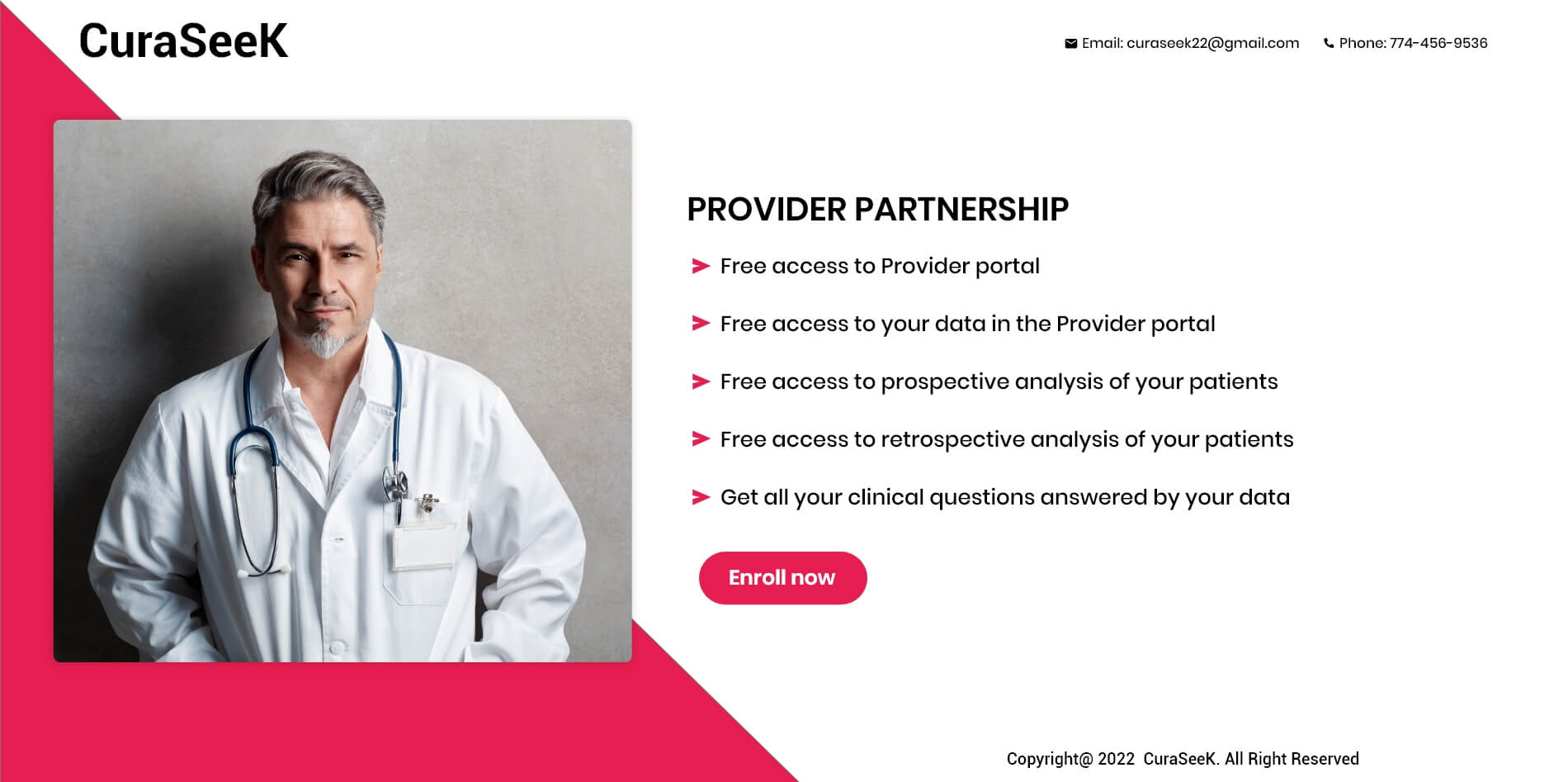 CuraSeeK

Email: curaseek22@gmail.com

Phone: 774-456-9536

PROVIDER PARTNERSHIP

➤ Free access to Provider portal

➤ Free access to your data in the Provider portal

➤ Free access to prospective analysis of your patients

➤ Free access to retrospective analysis of your patients

➤ Get all your clinical questions answered by your data

Enroll now

Copyright@ 2022 CuraSeeK. All Right Reserved